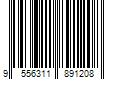 9 556311 891208